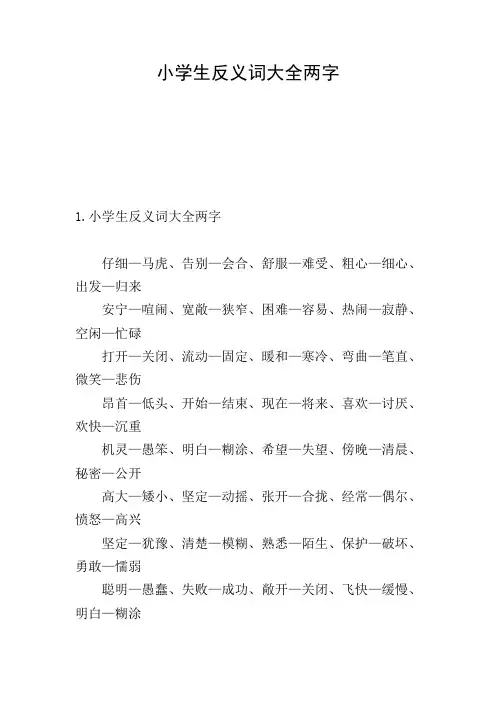 小学生反义词大全两字

1. 小学生反义词大全两字

仔细—马虎、告别—会合、舒服—难受、粗心—细心、出发—归来

安宁—喧闹、宽敞—狭窄、困难—容易、热闹—寂静、空闲—忙碌

打开—关闭、流动—固定、暖和—寒冷、弯曲—笔直、微笑—悲伤

昂首—低头、开始—结束、现在—将来、喜欢—讨厌、欢快—沉重

机灵—愚笨、明白—糊涂、希望—失望、傍晚—清晨、秘密—公开

高大—矮小、坚定—动摇、张开—合拢、经常—偶尔、愤怒—高兴

坚定—犹豫、清楚—模糊、熟悉—陌生、保护—破坏、勇敢—懦弱

聪明—愚蠢、失败—成功、敞开—关闭、飞快—缓慢、明白—糊涂